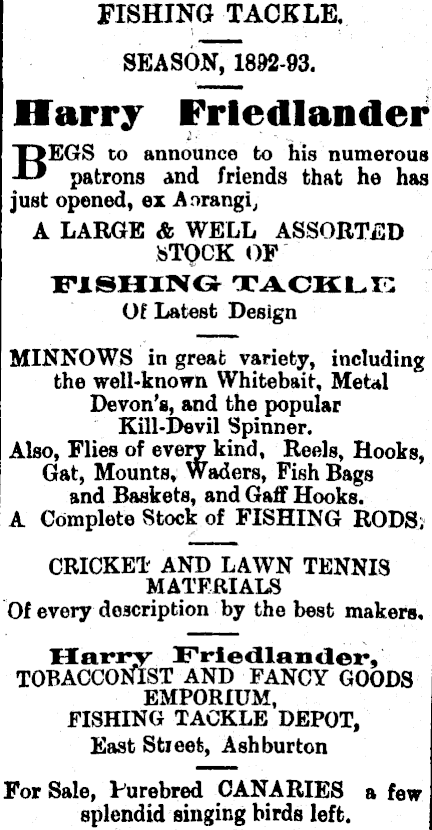 FISHING TACKLE.

SEASON, 1892-93.

Harry Friedlander

BEGS to announce to his numerous patrons and friends that he has just opened, ex Aorangi,

A LARGE & WELL ASSORTED STOCK OF

FISHING TACKLE

Of Latest Design

MINNOWS in great variety, including the well-known Whitebait, Metal Devon's, and the popular Kill-Devil Spinner.

Also, Flies of every kind, Reels, Hooks, Gat, Mounts, Waders, Fish Bags and Baskets, and Gaff Hooks.

A Complete Stock of FISHING RODS.

CRICKET AND LAWN TENNIS MATERIALS

Of every description by the best makers.

Harry Friedlander,

TOBACCONIST AND FANCY GOODS EMPORIUM,

FISHING TACKLE DEPOT,

East Street, Ashburton

For Sale, Purebred CANARIES a few splendid singing birds left.